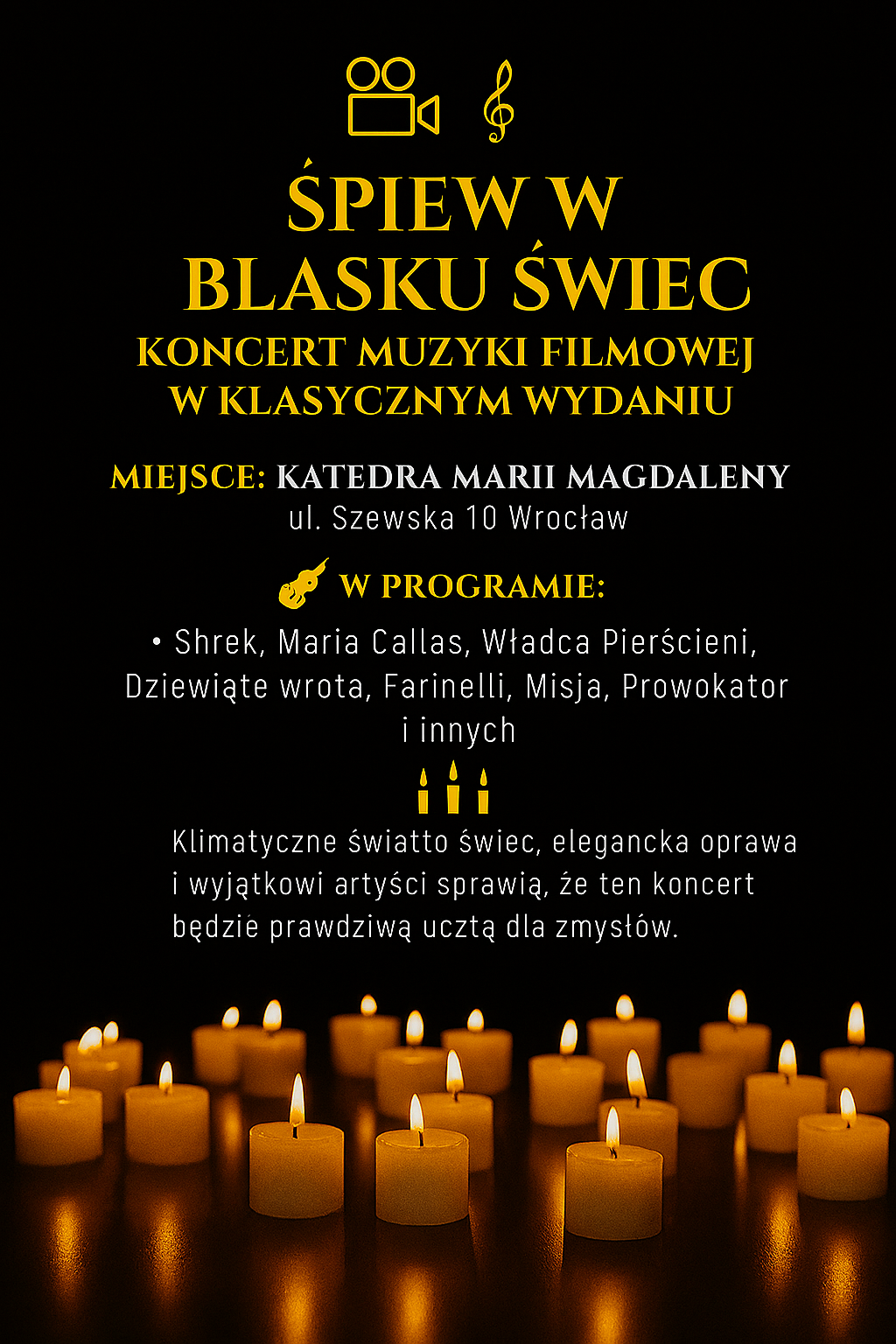 ŚPIEW W BLASKU ŚWIEC
KONCERT MUZYKI FILMOWEJ W KLASYCZNYM WYDANIU

MIEJSCE: KATEDRA MARII MAGDALENY
ul. Szewska 10 Wrocław

W PROGRAMIE:

• Shrek, Maria Callas, Władca Pierścieni, Dziewiąte wrota, Farinelli, Misja, Prowokator i innych

Klimatyczne światto świec, elegancka oprawa i wyjątkowi artyści sprawią, że ten koncert będzie prawdziwą ucztą dla zmysłów.